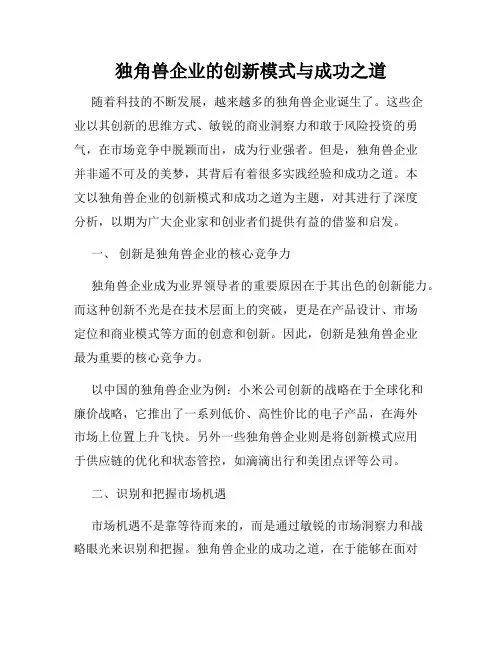 独角兽企业的创新模式与成功之道

随着科技的不断发展，越来越多的独角兽企业诞生了。这些企业以其创新的思维方式、敏锐的商业洞察力和敢于风险投资的勇气，在市场竞争中脱颖而出，成为行业强者。但是，独角兽企业并非遥不可及的美梦，其背后有着很多实践经验和成功之道。本文以独角兽企业的创新模式和成功之道为主题，对其进行了深度分析，以期为广大企业家和创业者们提供有益的借鉴和启发。

一、 创新是独角兽企业的核心竞争力

独角兽企业成为业界领导者的重要原因在于其出色的创新能力。而这种创新不光是在技术层面上的突破，更是在产品设计、市场定位和商业模式等方面的创意和创新。因此，创新是独角兽企业最为重要的核心竞争力。

以中国的独角兽企业为例：小米公司创新的战略在于全球化和廉价战略，它推出了一系列低价、高性价比的电子产品，在海外市场上位置上升飞快。另外一些独角兽企业则是将创新模式应用于供应链的优化和状态管控，如滴滴出行和美团点评等公司。

二、识别和把握市场机遇

市场机遇不是靠等待而来的，而是通过敏锐的市场洞察力和战略眼光来识别和把握。独角兽企业的成功之道，在于能够在面对